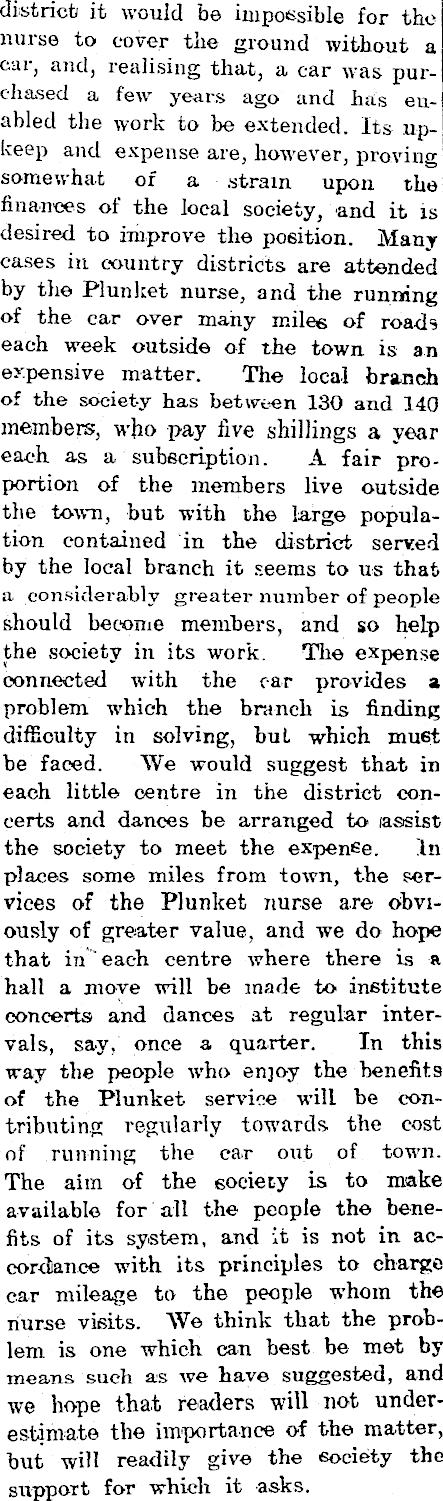 district it would be impossible for the nurse to cover the ground without a car, and, realising that, a car was purchased a few years ago and has enabled the work to be extended. Its upkeep and expense are, however, proving somewhat of a strain upon the finances of the local society, and it is desired to improve the position. Many cases in country districts are attended by the Plunket nurse, and the running of the car over many miles of roads each week outside of the town is an expensive matter. The local branch of the society has between 130 and 140 members, who pay five shillings a year each as a subscription. A fair proportion of the members live outside the town, but with the large population contained in the district served by the local branch it seems to us that a considerably greater number of people should become members, and so help the society in its work. The expense connected with the car provides a problem which the branch is finding difficulty in solving, but which must be faced. We would suggest that in each little centre in the district concerts and dances be arranged to assist the society to meet the expense. In places some miles from town, the services of the Plunket nurse are obviously of greater value, and we do hope that in each centre where there is a hall a move will be made to institute concerts and dances at regular intervals, say, once a quarter. In this way the people who enjoy the benefits of the Plunket service will be contributing regularly towards the cost of running the car out of town. The aim of the society is to make available for all the people the benefits of its system, and it is not in accordance with its principles to charge car mileage to the people whom the nurse visits. We think that the problem is one which can best be met by means such as we have suggested, and we hope that readers will not underestimate the importance of the matter, but will readily give the society the support for which it asks.